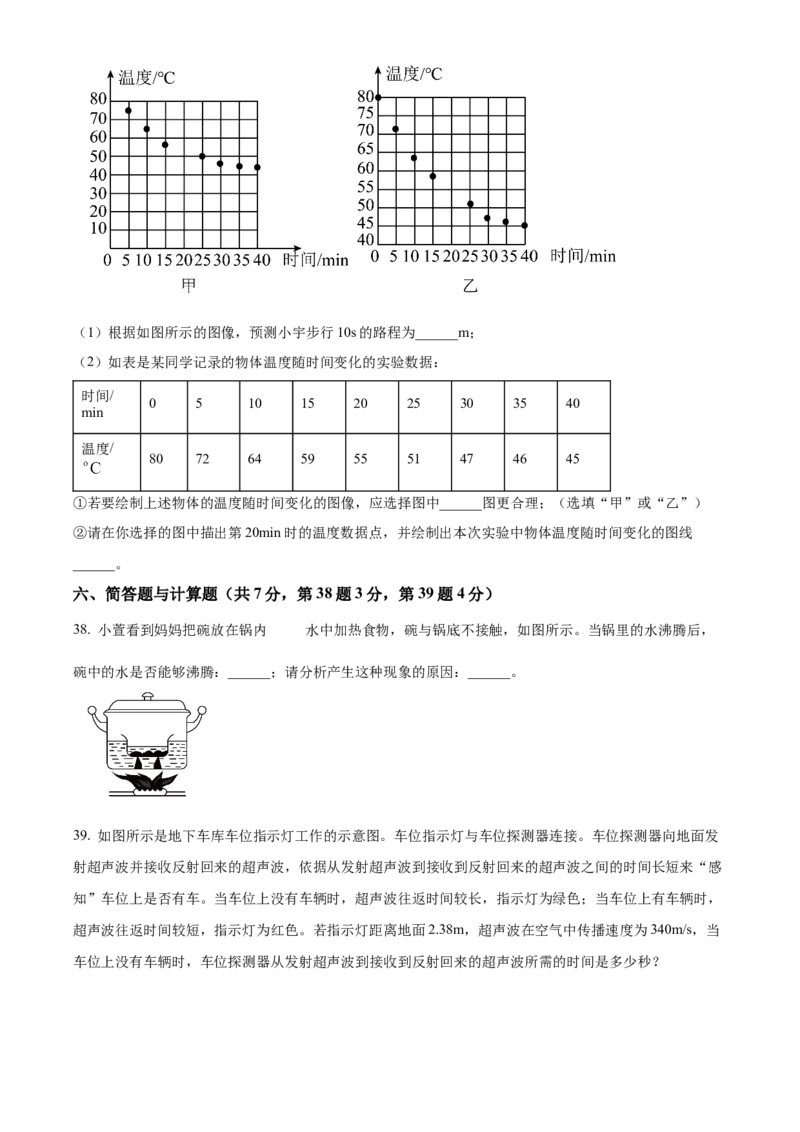 温度/°C
80
70
60
50
40
30
20
10
0 5 10 15 20 25 30 35 40 时间/min
甲

温度/°C
80
75
70
65
60
55
50
45
40
0 5 10 15 20 25 30 35 40 时间/min
乙

（1）根据如图所示的图像，预测小宇步行10s的路程为____m；

（2）如表是某同学记录的物体温度随时间变化的实验数据：

| 时间/min | 0 | 5 | 10 | 15 | 20 | 25 | 30 | 35 | 40 |
|---|---|---|---|---|---|---|---|---|---|
| 温度/°C | 80 | 72 | 64 | 59 | 55 | 51 | 47 | 46 | 45 |

①若要绘制上述物体的温度随时间变化的图像，应选择图中____图更合理；（选填“甲”或“乙”）

②请在你选择的图中描出第20min时的温度数据点，并绘制出本次实验中物体温度随时间变化的图线____。

六、简答题与计算题（共7分，第38题3分，第39题4分）

38. 小萱看到妈妈把碗放在锅内 水中加热食物，碗与锅底不接触，如图所示。当锅里的水沸腾后，碗中的水是否能够沸腾：____；请分析产生这种现象的原因：____。

39. 如图所示是地下车库车位指示灯工作的示意图。车位指示灯与车位探测器连接。车位探测器向地面发射超声波并接收反射回来的超声波，依据从发射超声波到接收到反射回来的超声波之间的时间长短来“感知”车位上是否有车。当车位上没有车辆时，超声波往返时间较长，指示灯为绿色；当车位上有车辆时，超声波往返时间较短，指示灯为红色。若指示灯距离地面2.38m，超声波在空气中传播速度为340m/s，当车位上没有车辆时，车位探测器从发射超声波到接收到反射回来的超声波所需的时间是多少秒？